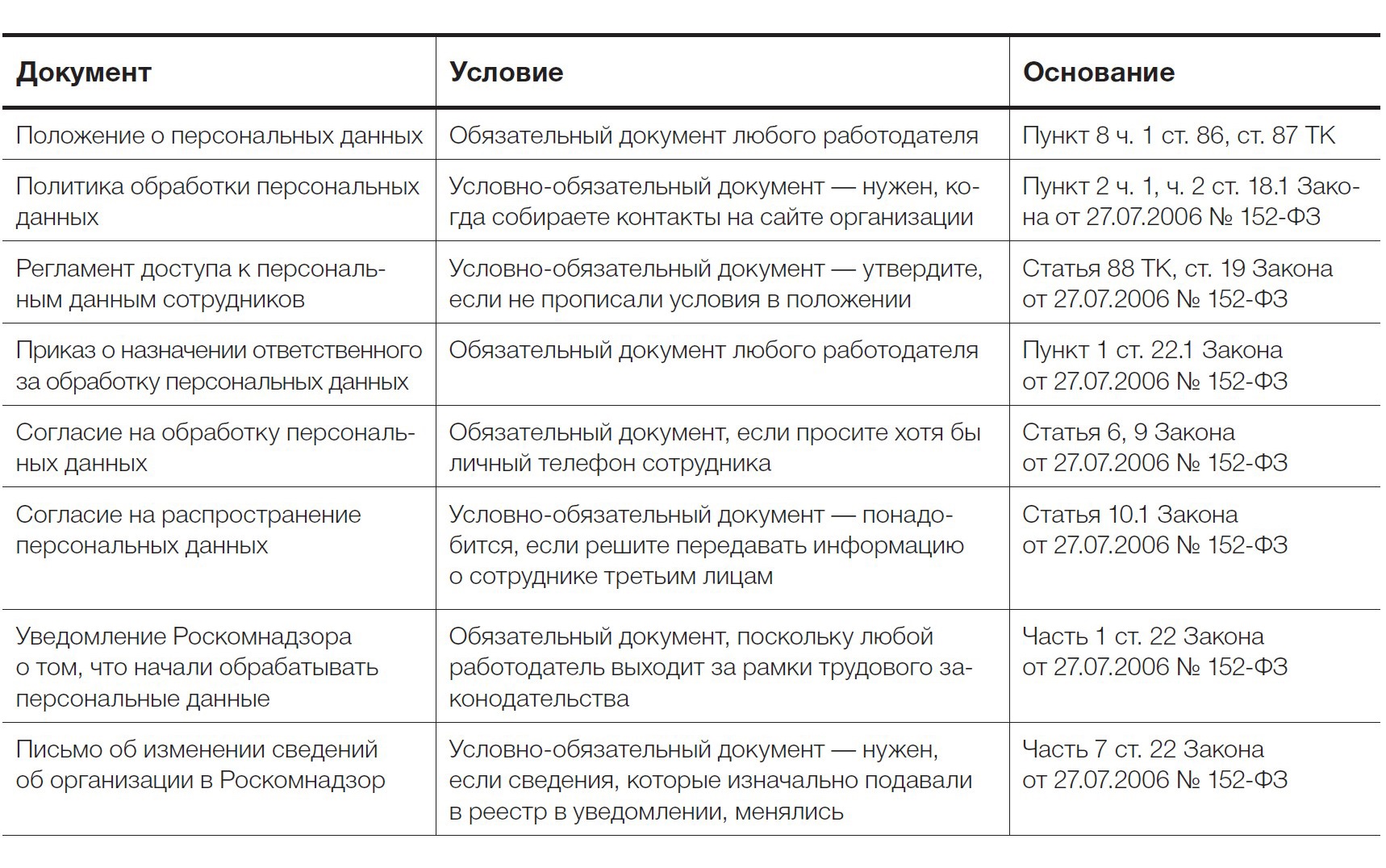 | Документ | Условие | Основание |
|---|---|---|
| Положение о персональных данных | Обязательный документ любого работодателя | Пункт 8 ч. 1 ст. 86, ст. 87 ТК |
| Политика обработки персональных данных | Условно-обязательный документ — нужен, когда собираете контакты на сайте организации | Пункт 2 ч. 1, ч. 2 ст. 18.1 Закона от 27.07.2006 № 152-ФЗ |
| Регламент доступа к персональным данным сотрудников | Условно-обязательный документ — утвердите, если не прописали условия в положении | Статья 88 ТК, ст. 19 Закона от 27.07.2006 № 152-ФЗ |
| Приказ о назначении ответственного за обработку персональных данных | Обязательный документ любого работодателя | Пункт 1 ст. 22.1 Закона от 27.07.2006 № 152-ФЗ |
| Согласие на обработку персональных данных | Обязательный документ, если просите хотя бы личный телефон сотрудника | Статья 6, 9 Закона от 27.07.2006 № 152-ФЗ |
| Согласие на распространение персональных данных | Условно-обязательный документ — понадобится, если решите передавать информацию о сотруднике третьим лицам | Статья 10.1 Закона от 27.07.2006 № 152-ФЗ |
| Уведомление Роскомнадзора о том, что начали обрабатывать персональные данные | Обязательный документ, поскольку любой работодатель выходит за рамки трудового законодательства | Часть 1 ст. 22 Закона от 27.07.2006 № 152-ФЗ |
| Письмо об изменении сведений об организации в Роскомнадзор | Условно-обязательный документ — нужен, если сведения, которые изначально подавали в реестр в уведомлении, менялись | Часть 7 ст. 22 Закона от 27.07.2006 № 152-ФЗ |